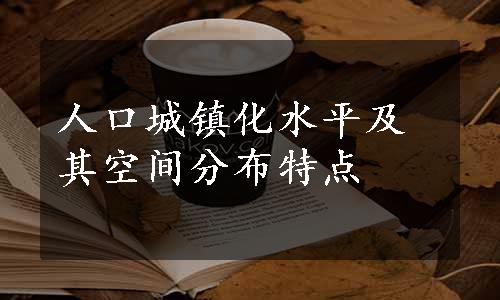 人口城镇化水平及其空间分布特点